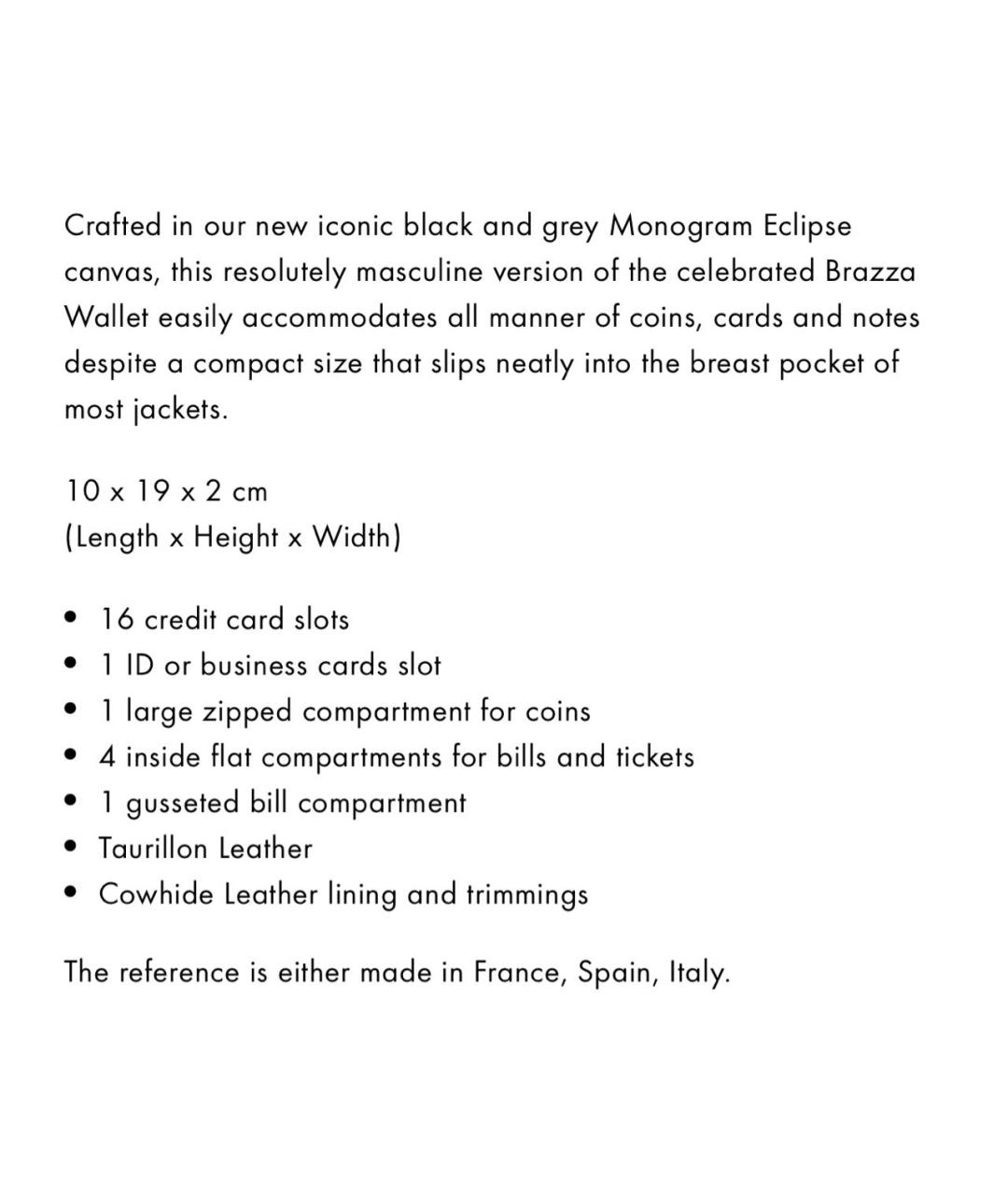 Crafted in our new iconic black and grey Monogram Eclipse canvas, this resolutely masculine version of the celebrated Brazza Wallet easily accommodates all manner of coins, cards and notes despite a compact size that slips neatly into the breast pocket of most jackets.

10 x 19 x 2 cm
(Length x Height x Width)

• 16 credit card slots
• 1 ID or business cards slot
• 1 large zipped compartment for coins
• 4 inside flat compartments for bills and tickets
• 1 gusseted bill compartment
• Taurillon Leather
• Cowhide Leather lining and trimmings

The reference is either made in France, Spain, Italy.